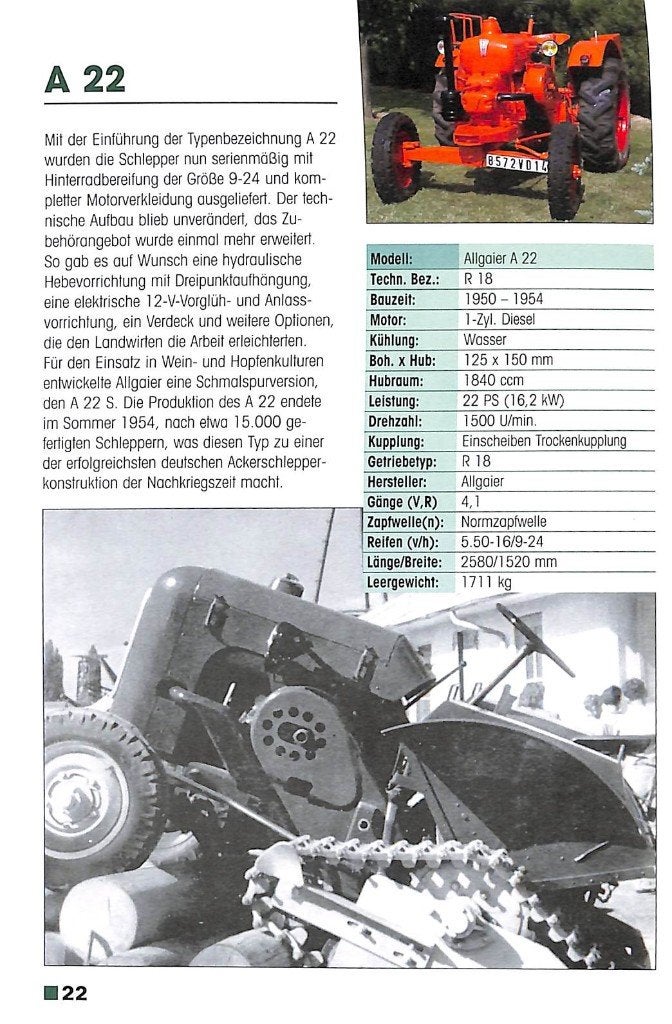 A 22

Mit der Einführung der Typenbezeichnung A 22 wurden die Schlepper nun serienmäßig mit Hinterradbereifung der Größe 9-24 und kompletter Motorverkleidung ausgeliefert. Der technische Aufbau blieb unverändert, das Zubehörangebot wurde einmal mehr erweitert. So gab es auf Wunsch eine hydraulische Hebevorrichtung mit Dreipunktaufhängung, eine elektrische 12-V-Vorglüh- und Anlassvorrichtung, ein Verdeck und weitere Optionen, die den Landwirten die Arbeit erleichterten. Für den Einsatz in Wein- und Hopfenkulturen entwickelte Allgaier eine Schmalspurversion, den A 22 S. Die Produktion des A 22 endete im Sommer 1954, nach etwa 15.000 gefertigten Schleppern, was diesen Typ zu einer der erfolgreichsten deutschen Ackerschlepperkonstruktion der Nachkriegszeit macht.

B572VD14

| Modell: | Allgaier A 22 |
|---|---|
| Techn. Bez.: | R 18 |
| Bauzeit: | 1950 – 1954 |
| Motor: | 1-Zyl. Diesel |
| Kühlung: | Wasser |
| Boh. x Hub: | 125 x 150 mm |
| Hubraum: | 1840 ccm |
| Leistung: | 22 PS (16,2 kW) |
| Drehzahl: | 1500 U/min. |
| Kupplung: | Einscheiben Trockenkupplung |
| Getriebetyp: | R 18 |
| Hersteller: | Allgaier |
| Gänge (V,R) | 4,1 |
| Zapfwelle(n): | Normzapfwelle |
| Reifen (v/h): | 5.50-16/9-24 |
| Länge/Breite: | 2580/1520 mm |
| Leergewicht: | 1711 kg |

22